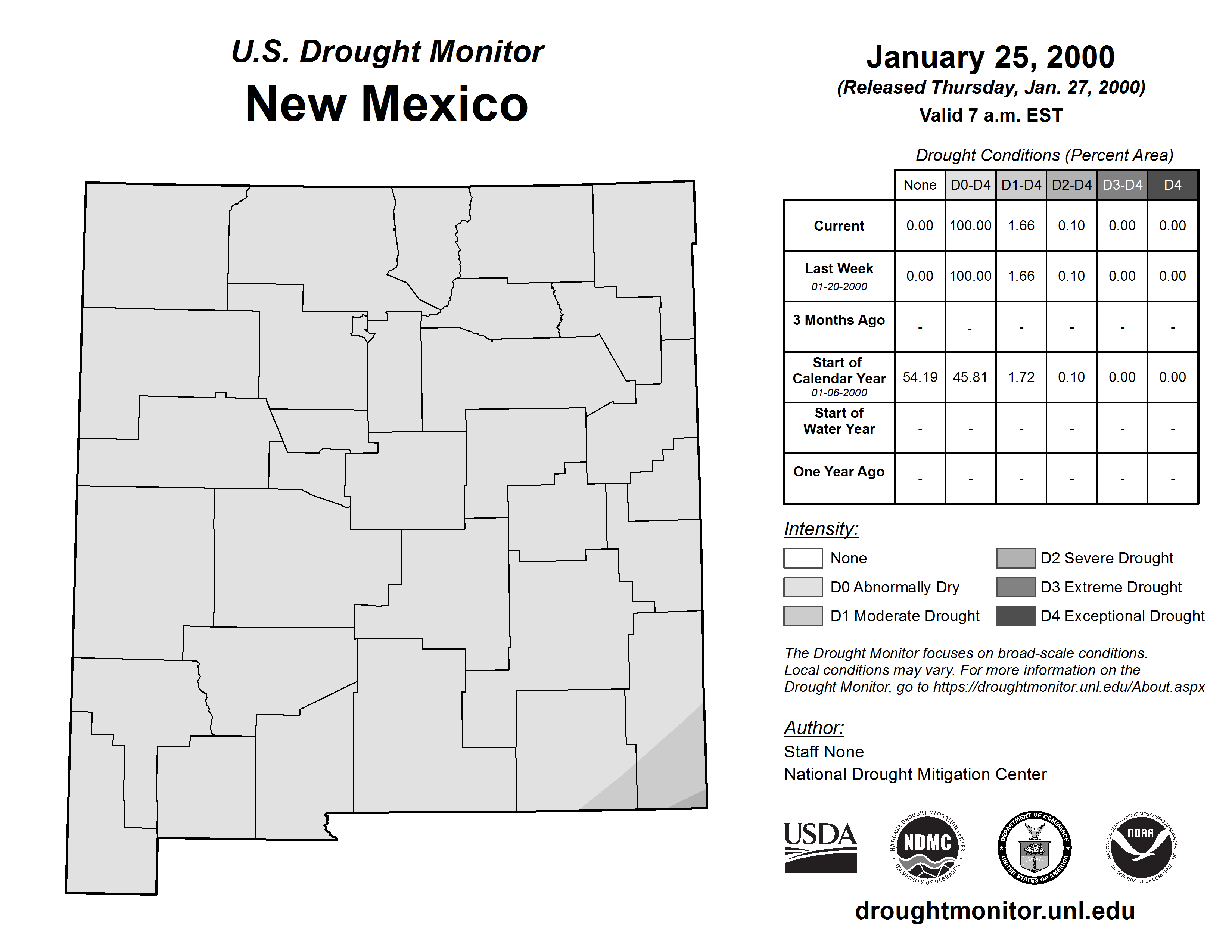 U.S. Drought Monitor
New Mexico

January 25, 2000
(Released Thursday, Jan. 27, 2000)
Valid 7 a.m. EST

Drought Conditions (Percent Area)

| | None | D0-D4 | D1-D4 | D2-D4 | D3-D4 | D4 |
|---|---|---|---|---|---|---|
| Current | 0.00 | 100.00 | 1.66 | 0.10 | 0.00 | 0.00 |
| Last Week 01-20-2000 | 0.00 | 100.00 | 1.66 | 0.10 | 0.00 | 0.00 |
| 3 Months Ago | - | - | - | - | - | - |
| Start of Calendar Year 01-06-2000 | 54.19 | 45.81 | 1.72 | 0.10 | 0.00 | 0.00 |
| Start of Water Year | - | - | - | - | - | - |
| One Year Ago | - | - | - | - | - | - |

Intensity:
None
D0 Abnormally Dry
D1 Moderate Drought
D2 Severe Drought
D3 Extreme Drought
D4 Exceptional Drought

The Drought Monitor focuses on broad-scale conditions. Local conditions may vary. For more information on the Drought Monitor, go to https://droughtmonitor.unl.edu/About.aspx

Author:
Staff None
National Drought Mitigation Center

USDA
NATIONAL DROUGHT MITIGATION CENTER NDMC UNIVERSITY OF NEBRASKA
DEPARTMENT OF COMMERCE UNITED STATES OF AMERICA
NATIONAL OCEANIC AND ATMOSPHERIC ADMINISTRATION NOAA U.S. DEPARTMENT OF COMMERCE

droughtmonitor.unl.edu